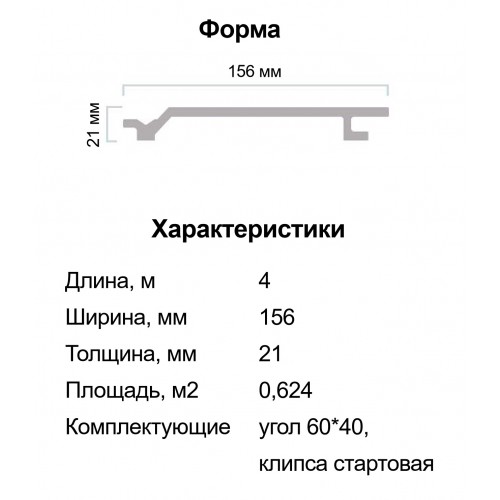 Форма

156 мм

21 мм

Характеристики

| | |
|---|---|
| Длина, м | 4 |
| Ширина, мм | 156 |
| Толщина, мм | 21 |
| Площадь, м2 | 0,624 |
| Комплектующие | угол 60*40, клипса стартовая |